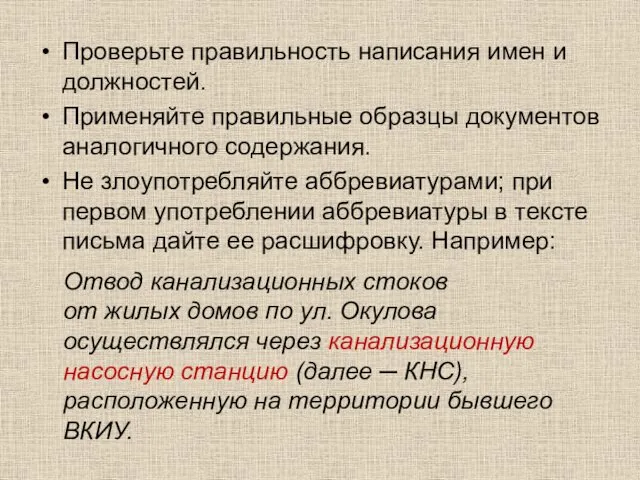 • Проверьте правильность написания имен и должностей.

• Применяйте правильные образцы документов аналогичного содержания.

• Не злоупотребляйте аббревиатурами; при первом употреблении аббревиатуры в тексте письма дайте ее расшифровку. Например:

Отвод канализационных стоков от жилых домов по ул. Окулова осуществлялся через канализационную насосную станцию (далее — КНС), расположенную на территории бывшего ВКИУ.